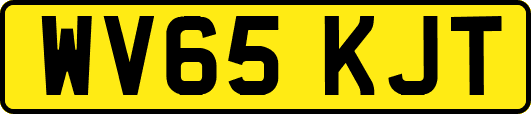 WV65 KJT